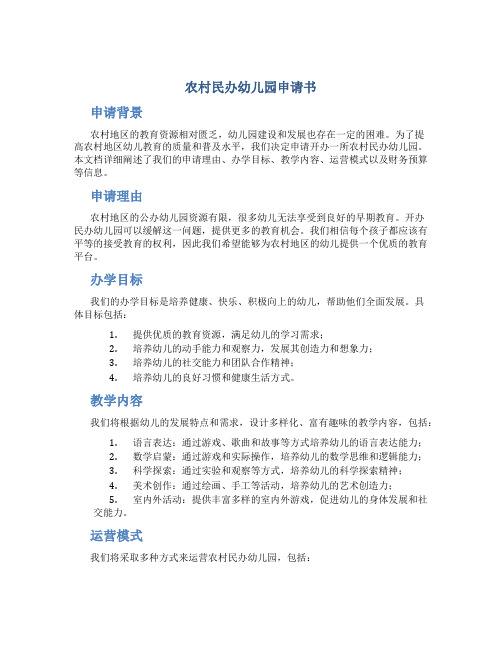 农村民办幼儿园申请书

申请背景

农村地区的教育资源相对匮乏，幼儿园建设和发展也存在一定的困难。为了提高农村地区幼儿教育的质量和普及水平，我们决定申请开办一所农村民办幼儿园。本文档详细阐述了我们的申请理由、办学目标、教学内容、运营模式以及财务预算等信息。

申请理由

农村地区的公办幼儿园资源有限，很多幼儿无法享受到良好的早期教育。开办民办幼儿园可以缓解这一问题，提供更多的教育机会。我们相信每个孩子都应该有平等的接受教育的权利，因此我们希望能够为农村地区的幼儿提供一个优质的教育平台。

办学目标

我们的办学目标是培养健康、快乐、积极向上的幼儿，帮助他们全面发展。具体目标包括：

1. 提供优质的教育资源，满足幼儿的学习需求；
2. 培养幼儿的动手能力和观察力，发展其创造力和想象力；
3. 培养幼儿的社交能力和团队合作精神；
4. 培养幼儿的良好习惯和健康生活方式。

教学内容

我们将根据幼儿的发展特点和需求，设计多样化、富有趣味的教学内容，包括：

1. 语言表达：通过游戏、歌曲和故事等方式培养幼儿的语言表达能力；
2. 数学启蒙：通过游戏和实际操作，培养幼儿的数学思维和逻辑能力；
3. 科学探索：通过实验和观察等方式，培养幼儿的科学探索精神；
4. 美术创作：通过绘画、手工等活动，培养幼儿的艺术创造力；
5. 室内外活动：提供丰富多样的室内外游戏，促进幼儿的身体发展和社交能力。

运营模式

我们将采取多种方式来运营农村民办幼儿园，包括：